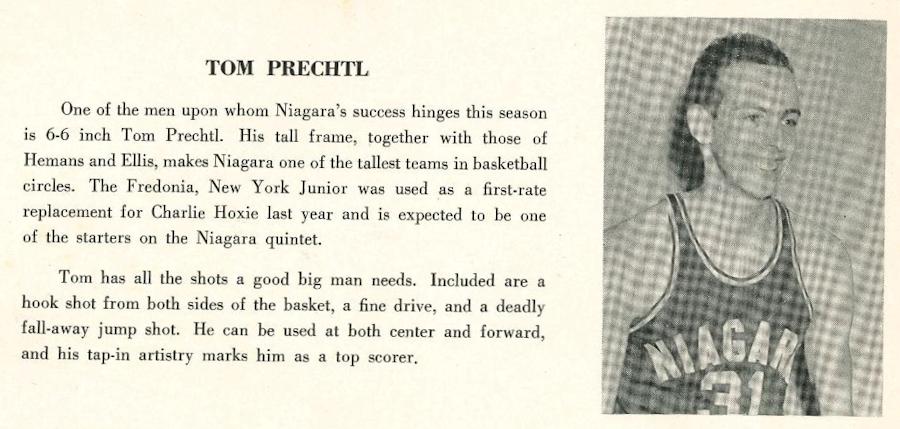 TOM PRECHTL

One of the men upon whom Niagara's success hinges this season is 6-6 inch Tom Prechtl. His tall frame, together with those of Hemans and Ellis, makes Niagara one of the tallest teams in basketball circles. The Fredonia, New York Junior was used as a first-rate replacement for Charlie Hoxie last year and is expected to be one of the starters on the Niagara quintet.

Tom has all the shots a good big man needs. Included are a hook shot from both sides of the basket, a fine drive, and a deadly fall-away jump shot. He can be used at both center and forward, and his tap-in artistry marks him as a top scorer.

NIAGAR
31